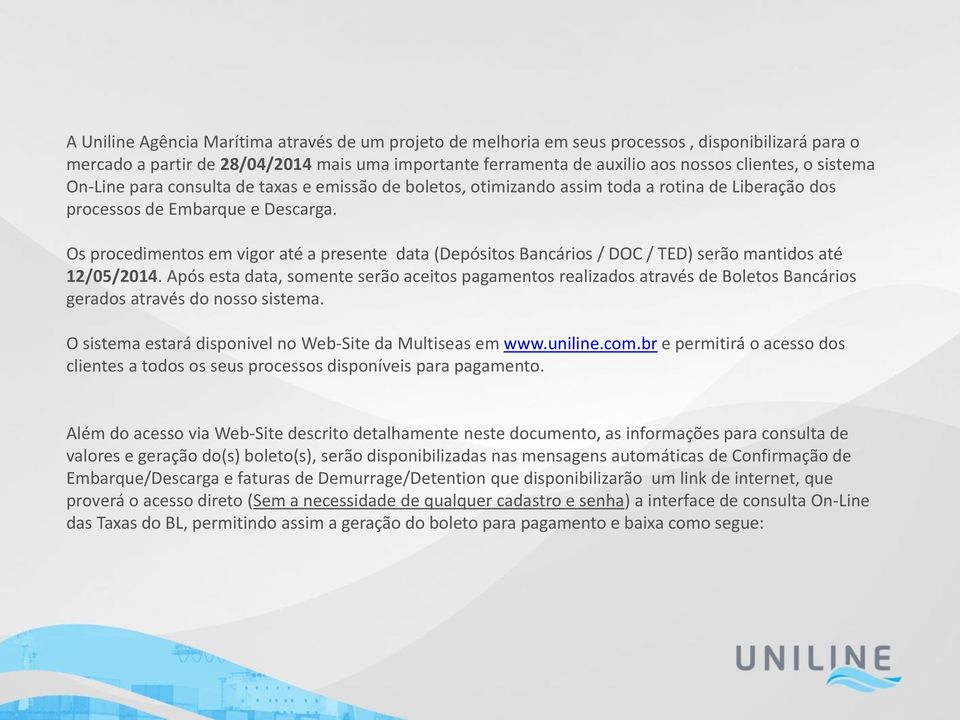 A Uniline Agência Marítima através de um projeto de melhoria em seus processos , disponibilizará para o mercado a partir de 28/04/2014 mais uma importante ferramenta de auxilio aos nossos clientes, o sistema On-Line para consulta de taxas e emissão de boletos, otimizando assim toda a rotina de Liberação dos processos de Embarque e Descarga.

Os procedimentos em vigor até a presente data (Depósitos Bancários / DOC / TED) serão mantidos até 12/05/2014. Após esta data, somente serão aceitos pagamentos realizados através de Boletos Bancários gerados através do nosso sistema.

O sistema estará disponivel no Web-Site da Multiseas em www.uniline.com.br e permitirá o acesso dos clientes a todos os seus processos disponíveis para pagamento.

Além do acesso via Web-Site descrito detalhamente neste documento, as informações para consulta de valores e geração do(s) boleto(s), serão disponibilizadas nas mensagens automáticas de Confirmação de Embarque/Descarga e faturas de Demurrage/Detention que disponibilizarão um link de internet, que proverá o acesso direto (Sem a necessidade de qualquer cadastro e senha) a interface de consulta On-Line das Taxas do BL, permitindo assim a geração do boleto para pagamento e baixa como segue:

UNILINE